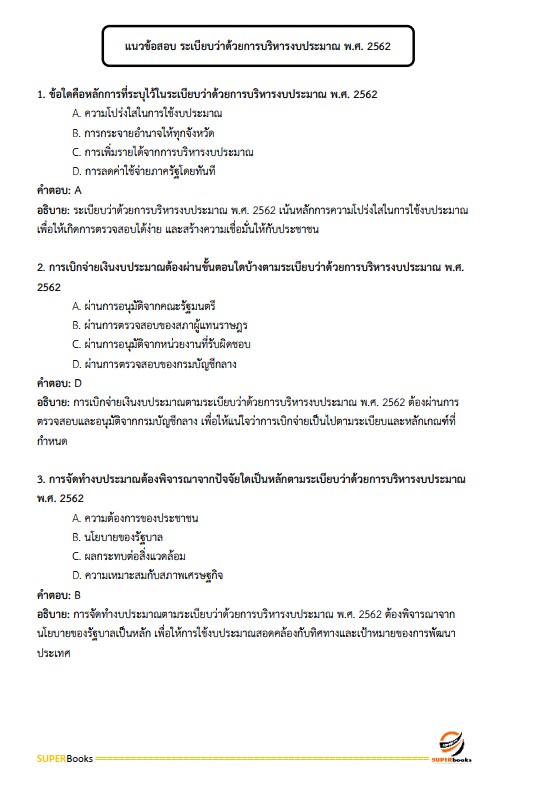 แนวข้อสอบ ระเบียบว่าด้วยการบริหารงบประมาณ พ.ศ. 2562

1. ข้อใดคือหลักการที่ระบุไว้ในระเบียบว่าด้วยการบริหารงบประมาณ พ.ศ. 2562

A. ความโปร่งใสในการใช้งบประมาณ

B. การกระจายอำนาจให้ทุกจังหวัด

C. การเพิ่มรายได้จากการบริหารงบประมาณ

D. การลดค่าใช้จ่ายภาครัฐโดยทันที

คำตอบ: A

อธิบาย: ระเบียบว่าด้วยการบริหารงบประมาณ พ.ศ. 2562 เน้นหลักการความโปร่งใสในการใช้งบประมาณ เพื่อให้เกิดการตรวจสอบได้ง่าย และสร้างความเชื่อมั่นให้กับประชาชน

2. การเบิกจ่ายเงินงบประมาณต้องผ่านขั้นตอนใดบ้างตามระเบียบว่าด้วยการบริหารงบประมาณ พ.ศ. 2562

A. ผ่านการอนุมัติจากคณะรัฐมนตรี

B. ผ่านการตรวจสอบของสภาผู้แทนราษฎร

C. ผ่านการอนุมัติจากหน่วยงานที่รับผิดชอบ

D. ผ่านการตรวจสอบของกรมบัญชีกลาง

คำตอบ: D

อธิบาย: การเบิกจ่ายเงินงบประมาณตามระเบียบว่าด้วยการบริหารงบประมาณ พ.ศ. 2562 ต้องผ่านการตรวจสอบและอนุมัติจากกรมบัญชีกลาง เพื่อให้แน่ใจว่าการเบิกจ่ายเป็นไปตามระเบียบและหลักเกณฑ์ที่กำหนด

3. การจัดทำงบประมาณต้องพิจารณาจากปัจจัยใดเป็นหลักตามระเบียบว่าด้วยการบริหารงบประมาณ พ.ศ. 2562

A. ความต้องการของประชาชน

B. นโยบายของรัฐบาล

C. ผลกระทบต่อสิ่งแวดล้อม

D. ความเหมาะสมกับสภาพเศรษฐกิจ

คำตอบ: B

อธิบาย: การจัดทำงบประมาณตามระเบียบว่าด้วยการบริหารงบประมาณ พ.ศ. 2562 ต้องพิจารณาจากนโยบายของรัฐบาลเป็นหลัก เพื่อให้การใช้งบประมาณสอดคล้องกับทิศทางและเป้าหมายของการพัฒนาประเทศ

SUPERBooks

SUPERbooks